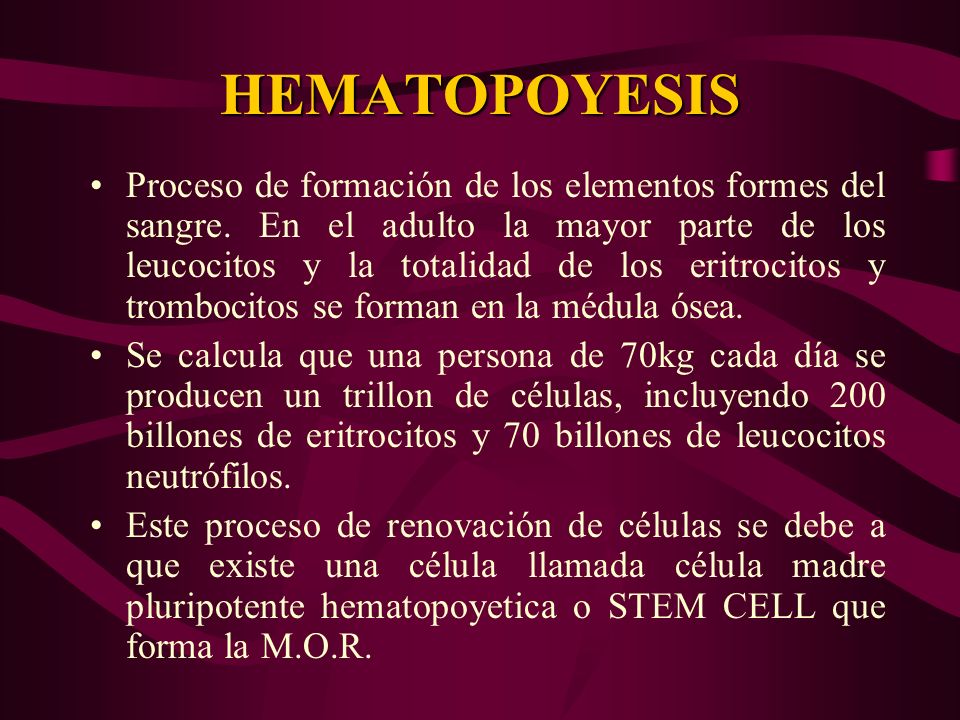 HEMATOPOYESIS

• Proceso de formación de los elementos formes del sangre. En el adulto la mayor parte de los leucocitos y la totalidad de los eritrocitos y trombocitos se forman en la médula ósea.

• Se calcula que una persona de 70kg cada día se producen un trillon de células, incluyendo 200 billones de eritrocitos y 70 billones de leucocitos neutrófilos.

• Este proceso de renovación de células se debe a que existe una célula llamada célula madre pluripotente hematopoyetica o STEM CELL que forma la M.O.R.